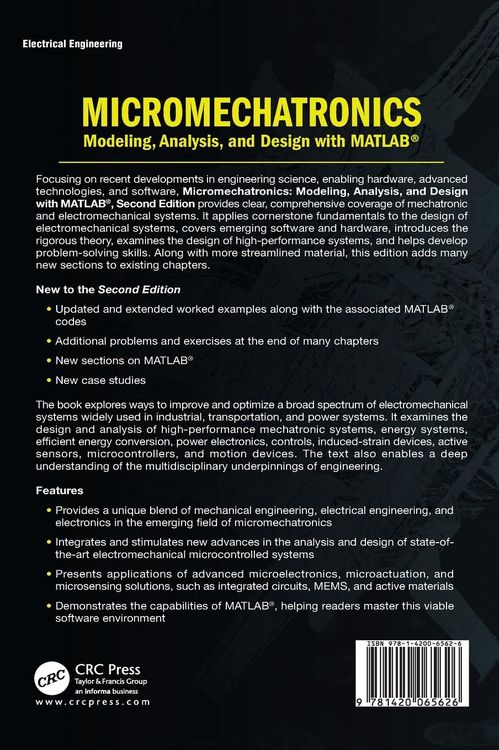 Electrical Engineering

MICROMECHATRONICS
Modeling, Analysis, and Design with MATLAB®

Focusing on recent developments in engineering science, enabling hardware, advanced technologies, and software, Micromechatronics: Modeling, Analysis, and Design with MATLAB®, Second Edition provides clear, comprehensive coverage of mechatronic and electromechanical systems. It applies cornerstone fundamentals to the design of electromechanical systems, covers emerging software and hardware, introduces the rigorous theory, examines the design of high-performance systems, and helps develop problem-solving skills. Along with more streamlined material, this edition adds many new sections to existing chapters.

New to the Second Edition

• Updated and extended worked examples along with the associated MATLAB® codes

• Additional problems and exercises at the end of many chapters

• New sections on MATLAB®

• New case studies

The book explores ways to improve and optimize a broad spectrum of electromechanical systems widely used in industrial, transportation, and power systems. It examines the design and analysis of high-performance mechatronic systems, energy systems, efficient energy conversion, power electronics, controls, induced-strain devices, active sensors, microcontrollers, and motion devices. The text also enables a deep understanding of the multidisciplinary underpinnings of engineering.

Features

• Provides a unique blend of mechanical engineering, electrical engineering, and electronics in the emerging field of micromechatronics

• Integrates and stimulates new advances in the analysis and design of state-of-the-art electromechanical microcontrolled systems

• Presents applications of advanced microelectronics, microactuation, and microsensing solutions, such as integrated circuits, MEMS, and active materials

• Demonstrates the capabilities of MATLAB®, helping readers master this viable software environment

CRC
CRC Press
Taylor & Francis Group
an informa business
www.crcpress.com

ISBN 978-1-4200-6562-6
9 781420 065626